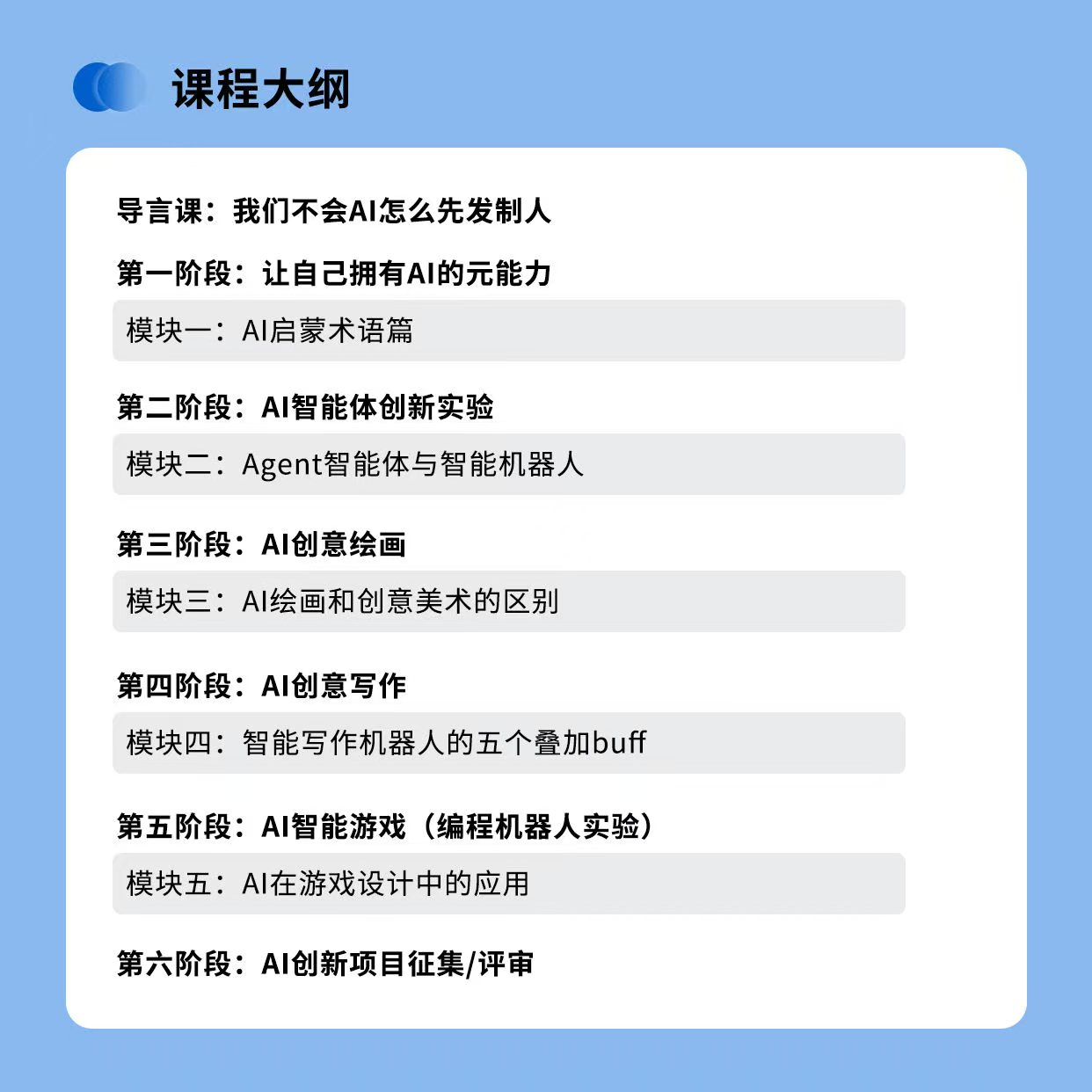 课程大纲

导言课：我们不会AI怎么先发制人

第一阶段：让自己拥有AI的元能力

模块一：AI启蒙术语篇

第二阶段：AI智能体创新实验

模块二：Agent智能体与智能机器人

第三阶段：AI创意绘画

模块三：AI绘画和创意美术的区别

第四阶段：AI创意写作

模块四：智能写作机器人的五个叠加buff

第五阶段：AI智能游戏（编程机器人实验）

模块五：AI在游戏设计中的应用

第六阶段：AI创新项目征集/评审